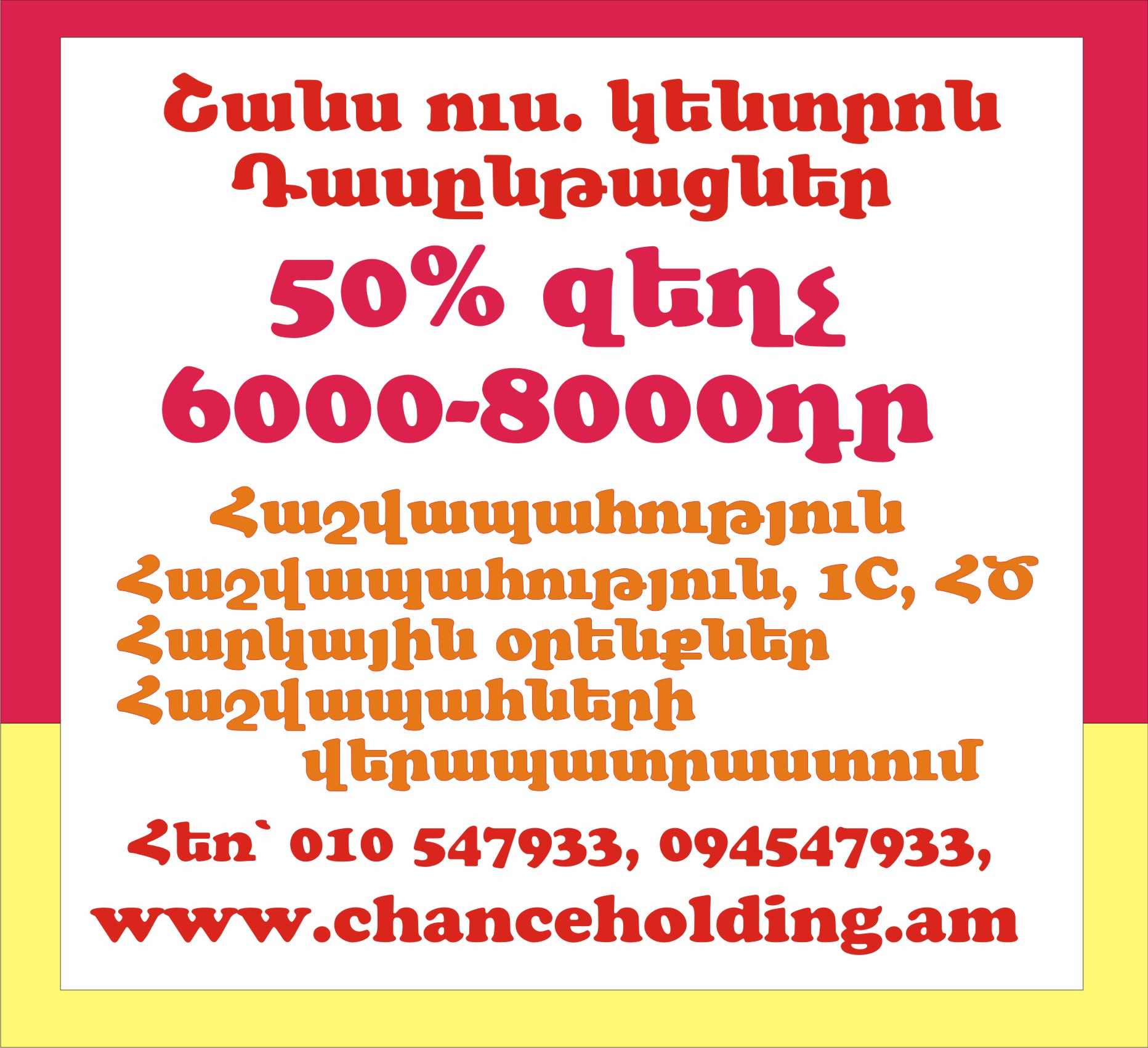 Շանս ուս. կենտրոն
Դասընթացներ
50% զեղչ
6000-8000դր

Հաշվապահություն
Հաշվապահություն, 1C, ՀԾ
Հարկային օրենքներ
Հաշվապահների
վերապատրաստում

Հեռ՝ 010 547933, 094547933,
www.chanceholding.am